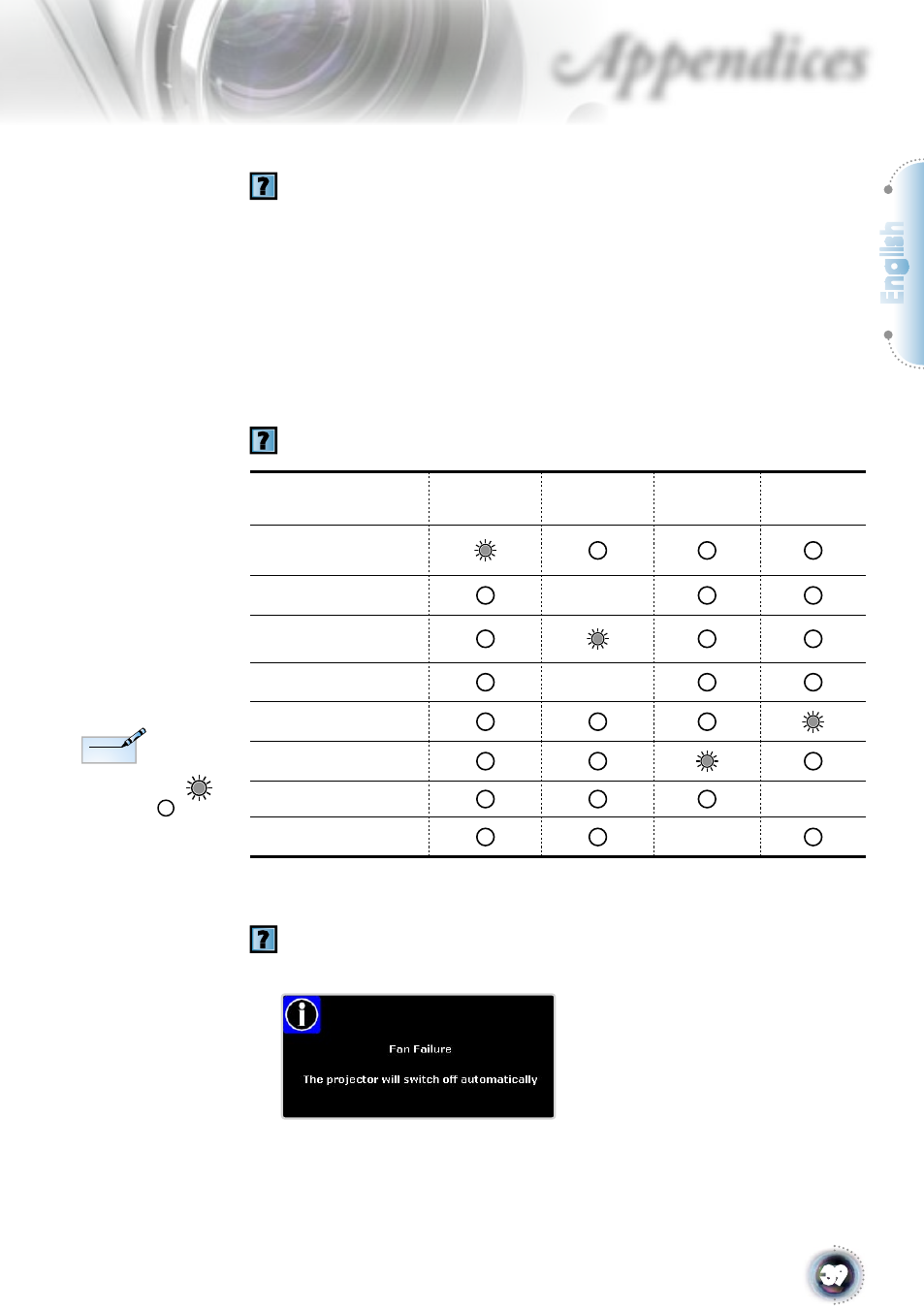 Appendices

English

Fan Failure

The projector will switch off automatically

39